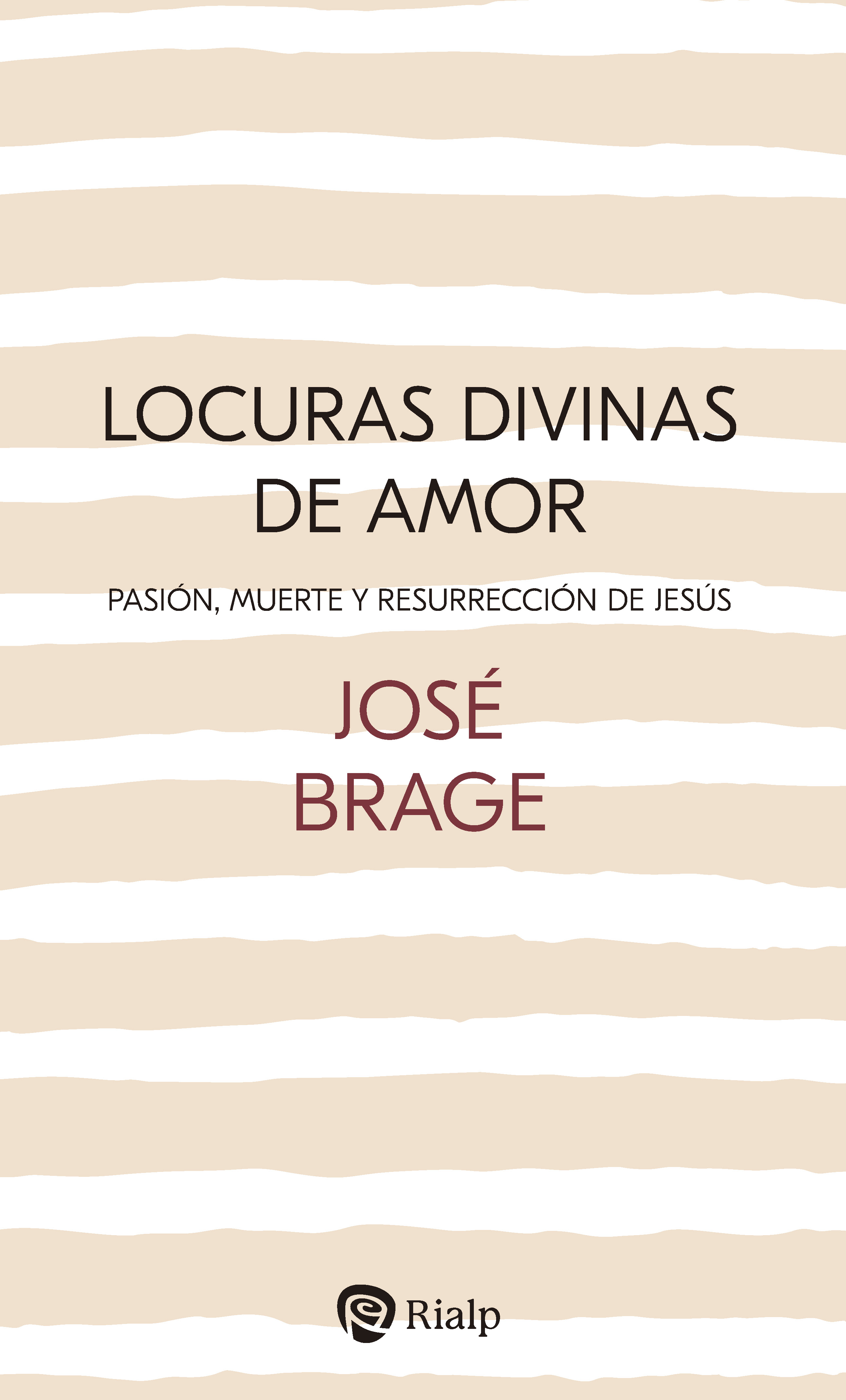 LOCURAS DIVINAS DE AMOR

PASIÓN, MUERTE Y RESURRECCIÓN DE JESÚS

JOSÉ BRAGE

Rialp